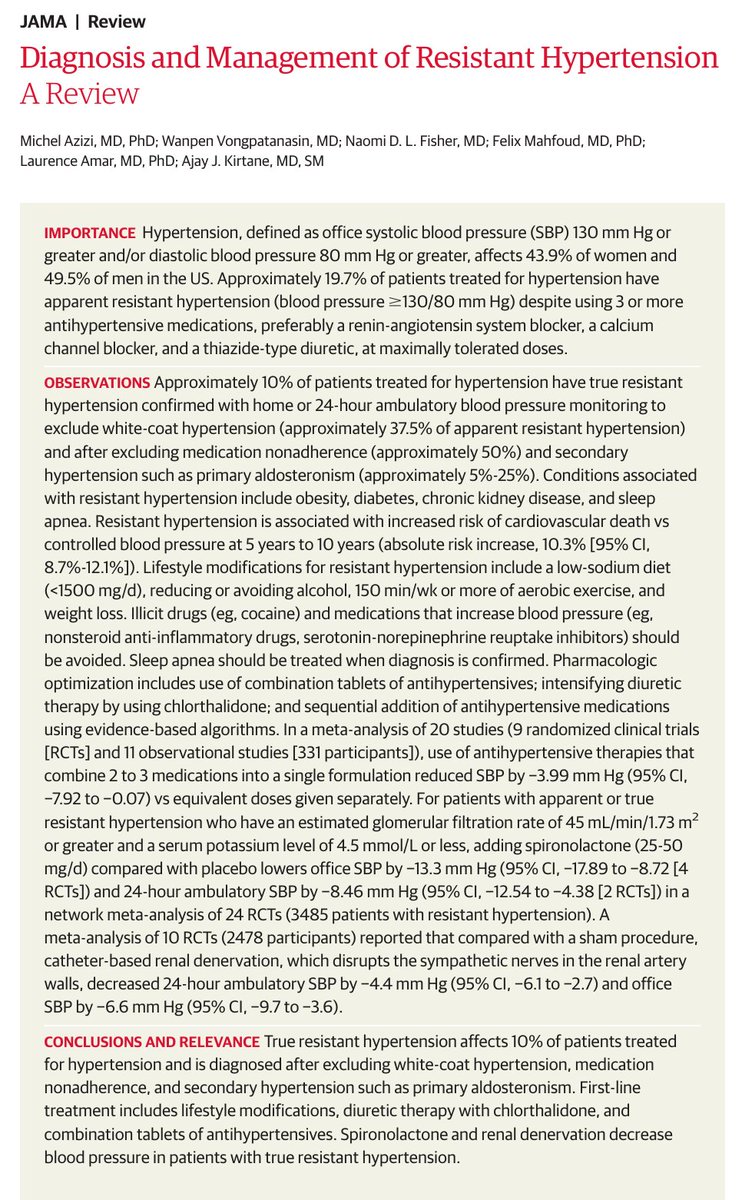 JAMA | Review

Diagnosis and Management of Resistant Hypertension
A Review

Michel Azizi, MD, PhD; Wanpen Vongpatanasin, MD; Naomi D. L. Fisher, MD; Felix Mahfoud, MD, PhD; Laurence Amar, MD, PhD; Ajay J. Kirtane, MD, SM

IMPORTANCE Hypertension, defined as office systolic blood pressure (SBP) 130 mm Hg or greater and/or diastolic blood pressure 80 mm Hg or greater, affects 43.9% of women and 49.5% of men in the US. Approximately 19.7% of patients treated for hypertension have apparent resistant hypertension (blood pressure $\geq$130/80 mm Hg) despite using 3 or more antihypertensive medications, preferably a renin-angiotensin system blocker, a calcium channel blocker, and a thiazide-type diuretic, at maximally tolerated doses.

OBSERVATIONS Approximately 10% of patients treated for hypertension have true resistant hypertension confirmed with home or 24-hour ambulatory blood pressure monitoring to exclude white-coat hypertension (approximately 37.5% of apparent resistant hypertension) and after excluding medication nonadherence (approximately 50%) and secondary hypertension such as primary aldosteronism (approximately 5%-25%). Conditions associated with resistant hypertension include obesity, diabetes, chronic kidney disease, and sleep apnea. Resistant hypertension is associated with increased risk of cardiovascular death vs controlled blood pressure at 5 years to 10 years (absolute risk increase, 10.3% [95% CI, 8.7%-12.1%]). Lifestyle modifications for resistant hypertension include a low-sodium diet (<1500 mg/d), reducing or avoiding alcohol, 150 min/wk or more of aerobic exercise, and weight loss. Illicit drugs (eg, cocaine) and medications that increase blood pressure (eg, nonsteroid anti-inflammatory drugs, serotonin-norepinephrine reuptake inhibitors) should be avoided. Sleep apnea should be treated when diagnosis is confirmed. Pharmacologic optimization includes use of combination tablets of antihypertensives; intensifying diuretic therapy by using chlorthalidone; and sequential addition of antihypertensive medications using evidence-based algorithms. In a meta-analysis of 20 studies (9 randomized clinical trials [RCTs] and 11 observational studies [331 participants]), use of antihypertensive therapies that combine 2 to 3 medications into a single formulation reduced SBP by −3.99 mm Hg (95% CI, −7.92 to −0.07) vs equivalent doses given separately. For patients with apparent or true resistant hypertension who have an estimated glomerular filtration rate of 45 mL/min/1.73 $m^2$ or greater and a serum potassium level of 4.5 mmol/L or less, adding spironolactone (25-50 mg/d) compared with placebo lowers office SBP by −13.3 mm Hg (95% CI, −17.89 to −8.72 [4 RCTs]) and 24-hour ambulatory SBP by −8.46 mm Hg (95% CI, −12.54 to −4.38 [2 RCTs]) in a network meta-analysis of 24 RCTs (3485 patients with resistant hypertension). A meta-analysis of 10 RCTs (2478 participants) reported that compared with a sham procedure, catheter-based renal denervation, which disrupts the sympathetic nerves in the renal artery walls, decreased 24-hour ambulatory SBP by −4.4 mm Hg (95% CI, −6.1 to −2.7) and office SBP by −6.6 mm Hg (95% CI, −9.7 to −3.6).

CONCLUSIONS AND RELEVANCE True resistant hypertension affects 10% of patients treated for hypertension and is diagnosed after excluding white-coat hypertension, medication nonadherence, and secondary hypertension such as primary aldosteronism. First-line treatment includes lifestyle modifications, diuretic therapy with chlorthalidone, and combination tablets of antihypertensives. Spironolactone and renal denervation decrease blood pressure in patients with true resistant hypertension.